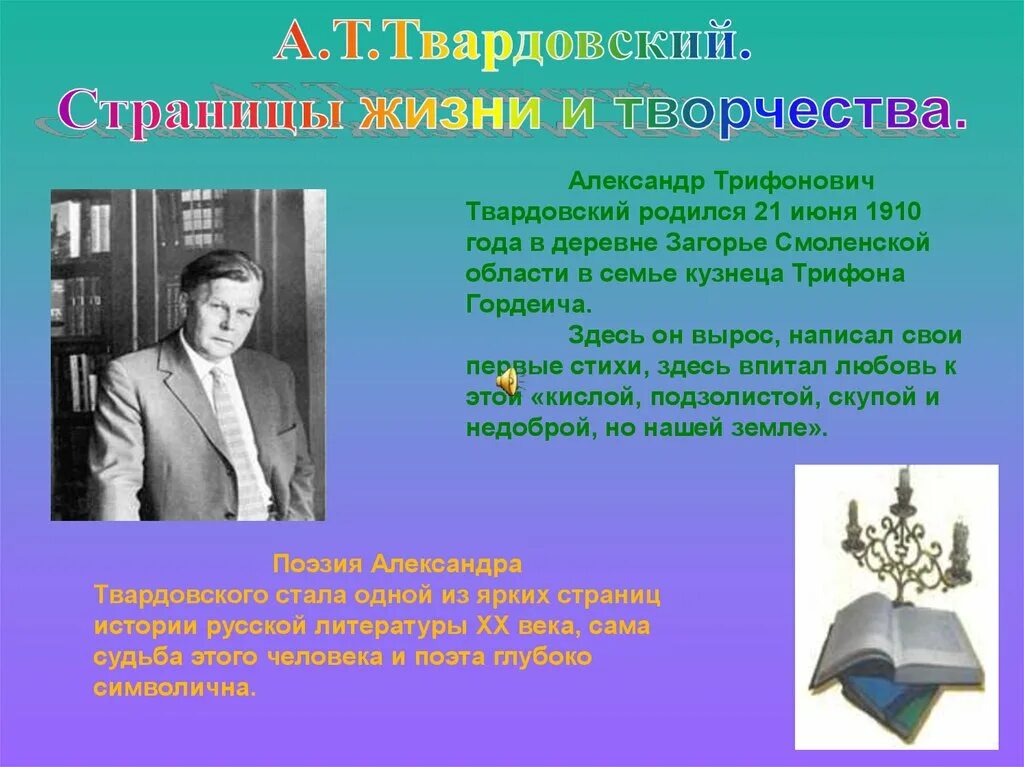 А.Т.Твардовский.
Страницы жизни и творчества.

Александр Трифонович Твардовский родился 21 июня 1910 года в деревне Загорье Смоленской области в семье кузнеца Трифона Гордеича.

Здесь он вырос, написал свои первые стихи, здесь впитал любовь к этой «кислой, подзолистой, скупой и недоброй, но нашей земле».

Поэзия Александра Твардовского стала одной из ярких страниц истории русской литературы XX века, сама судьба этого человека и поэта глубоко символична.